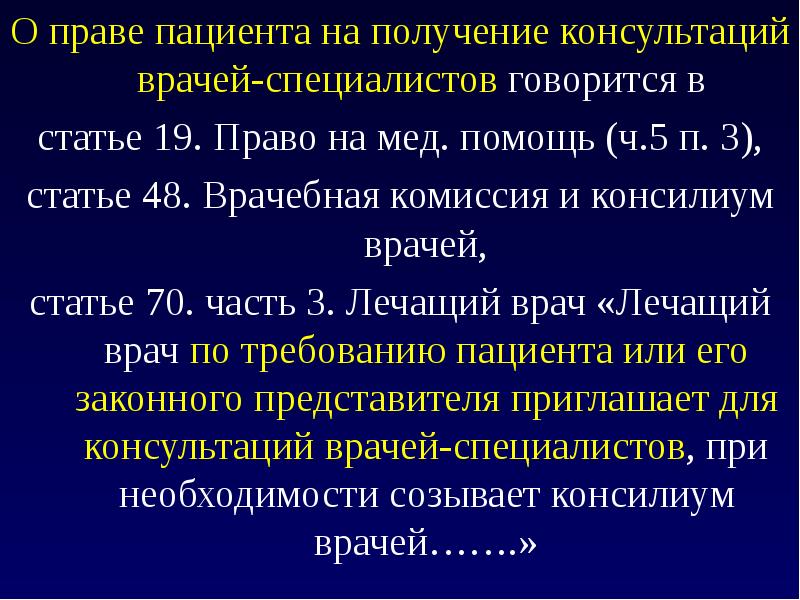 О праве пациента на получение консультаций врачей-специалистов говорится в

статье 19. Право на мед. помощь (ч.5 п. 3),

статье 48. Врачебная комиссия и консилиум врачей,

статье 70. часть 3. Лечащий врач «Лечащий врач по требованию пациента или его законного представителя приглашает для консультаций врачей-специалистов, при необходимости созывает консилиум врачей…….»